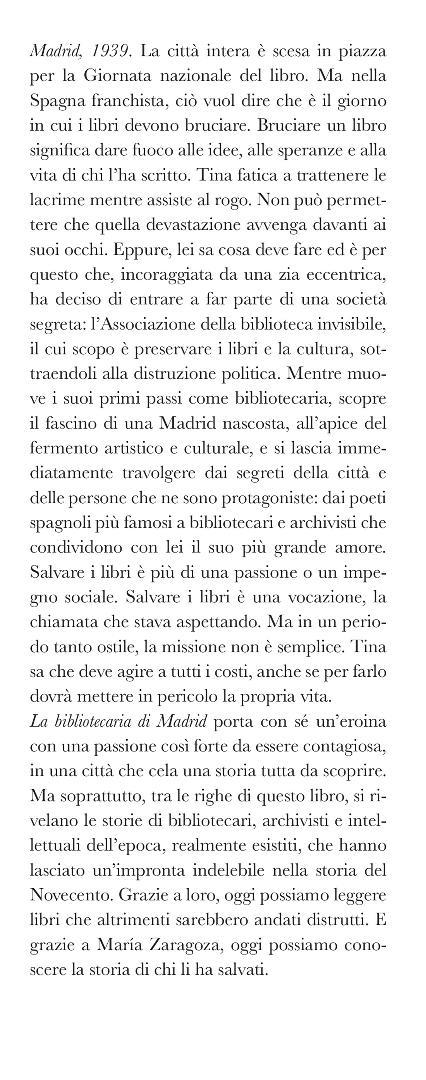 Madrid, 1939. La città intera è scesa in piazza per la Giornata nazionale del libro. Ma nella Spagna franchista, ciò vuol dire che è il giorno in cui i libri devono bruciare. Bruciare un libro significa dare fuoco alle idee, alle speranze e alla vita di chi l'ha scritto. Tina fatica a trattenere le lacrime mentre assiste al rogo. Non può permettere che quella devastazione avvenga davanti ai suoi occhi. Eppure, lei sa cosa deve fare ed è per questo che, incoraggiata da una zia eccentrica, ha deciso di entrare a far parte di una società segreta: l'Associazione della biblioteca invisibile, il cui scopo è preservare i libri e la cultura, sottraendoli alla distruzione politica. Mentre muove i suoi primi passi come bibliotecaria, scopre il fascino di una Madrid nascosta, all'apice del fermento artistico e culturale, e si lascia immediatamente travolgere dai segreti della città e delle persone che ne sono protagoniste: dai poeti spagnoli più famosi a bibliotecari e archivisti che condividono con lei il suo più grande amore. Salvare i libri è più di una passione o un impegno sociale. Salvare i libri è una vocazione, la chiamata che stava aspettando. Ma in un periodo tanto ostile, la missione non è semplice. Tina sa che deve agire a tutti i costi, anche se per farlo dovrà mettere in pericolo la propria vita.
La bibliotecaria di Madrid porta con sé un'eroina con una passione così forte da essere contagiosa, in una città che cela una storia tutta da scoprire. Ma soprattutto, tra le righe di questo libro, si rivelano le storie di bibliotecari, archivisti e intellettuali dell'epoca, realmente esistiti, che hanno lasciato un'impronta indelebile nella storia del Novecento. Grazie a loro, oggi possiamo leggere libri che altrimenti sarebbero andati distrutti. E grazie a María Zaragoza, oggi possiamo conoscere la storia di chi li ha salvati.